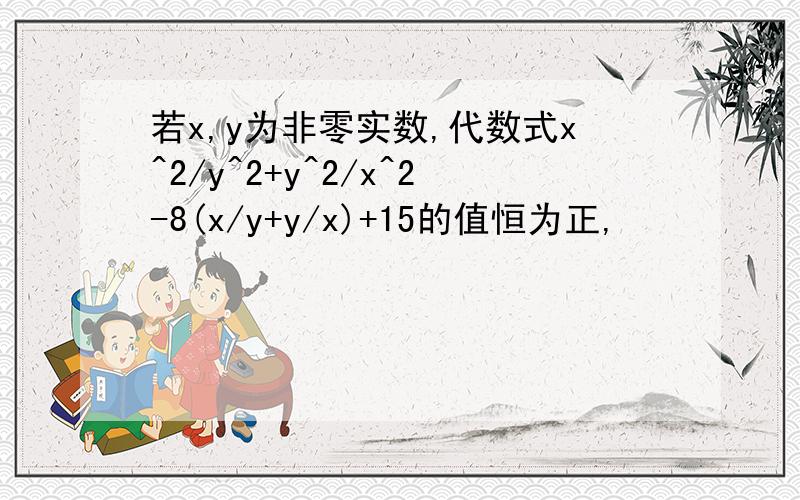 若x,y为非零实数,代数式x^2/y^2+y^2/x^2-8(x/y+y/x)+15的值恒为正,